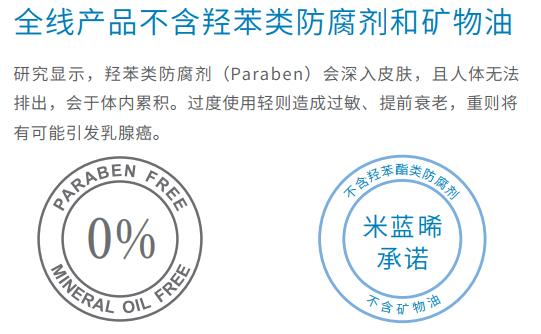 全线产品不含羟苯类防腐剂和矿物油

研究显示，羟苯类防腐剂（Paraben）会深入皮肤，且人体无法排出，会于体内累积。过度使用轻则造成过敏、提前衰老，重则将有可能引发乳腺癌。

PARABEN FREE
0%
MINERAL OIL FREE

不含羟苯酯类防腐剂
米蓝晞
承诺
不含矿物油